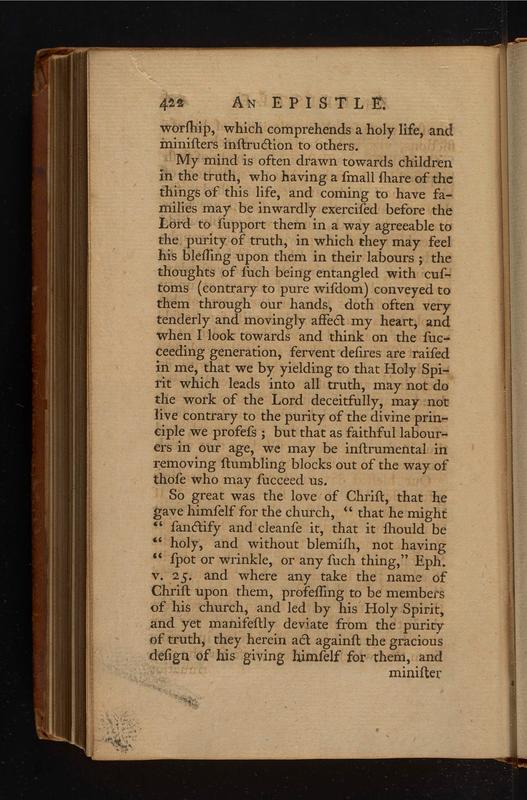 422 AN EPISTLE.

worſhip, which comprehends a holy life, and miniſters inſtruction to others.

My mind is often drawn towards children in the truth, who having a ſmall ſhare of the things of this life, and coming to have families may be inwardly exerciſed before the Lord to ſupport them in a way agreeable to the purity of truth, in which they may feel his bleſſing upon them in their labours; the thoughts of ſuch being entangled with cuſtoms (contrary to pure wiſdom) conveyed to them through our hands, doth often very tenderly and movingly affect my heart, and when I look towards and think on the ſucceeding generation, fervent deſires are raiſed in me, that we by yielding to that Holy Spirit which leads into all truth, may not do the work of the Lord deceitfully, may not live contrary to the purity of the divine principle we profeſs; but that as faithful labourers in our age, we may be inſtrumental in removing ſtumbling blocks out of the way of thoſe who may ſucceed us.

So great was the love of Chriſt, that he gave himſelf for the church, "that he might "ſanctify and cleanſe it, that it ſhould be "holy, and without blemiſh, not having "ſpot or wrinkle, or any ſuch thing," Eph. v. 25. and where any take the name of Chriſt upon them, profeſſing to be members of his church, and led by his Holy Spirit, and yet manifeſtly deviate from the purity of truth, they herein act againſt the gracious deſign of his giving himſelf for them, and

miniſter